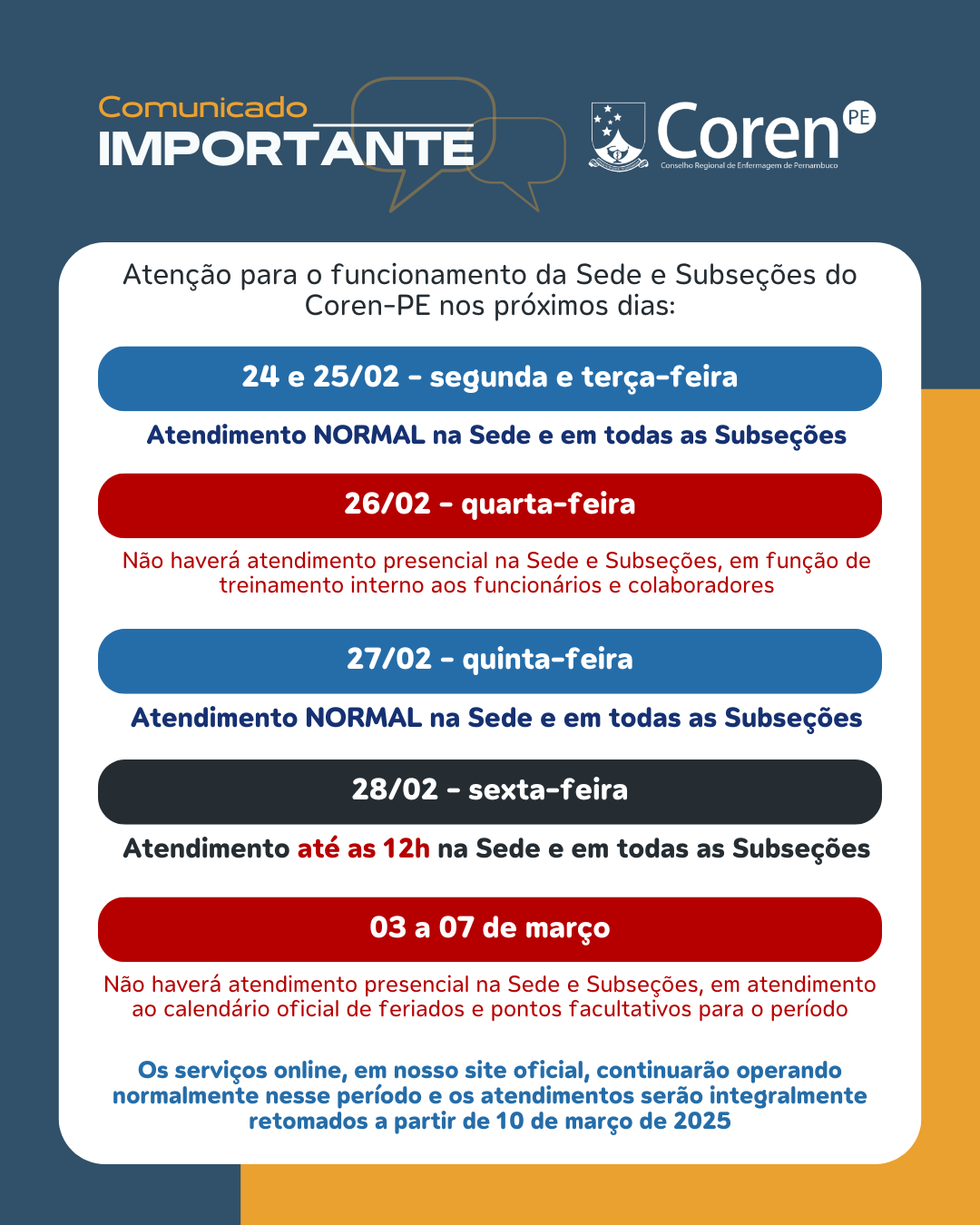 Comunicado
IMPORTANTE

Coren PE
Conselho Regional de Enfermagem de Pernambuco

Atenção para o funcionamento da Sede e Subseções do Coren-PE nos próximos dias:

24 e 25/02 - segunda e terça-feira

Atendimento NORMAL na Sede e em todas as Subseções

26/02 - quarta-feira

Não haverá atendimento presencial na Sede e Subseções, em função de treinamento interno aos funcionários e colaboradores

27/02 - quinta-feira

Atendimento NORMAL na Sede e em todas as Subseções

28/02 - sexta-feira

Atendimento até as 12h na Sede e em todas as Subseções

03 a 07 de março

Não haverá atendimento presencial na Sede e Subseções, em atendimento ao calendário oficial de feriados e pontos facultativos para o período

Os serviços online, em nosso site oficial, continuarão operando normalmente nesse período e os atendimentos serão integralmente retomados a partir de 10 de março de 2025